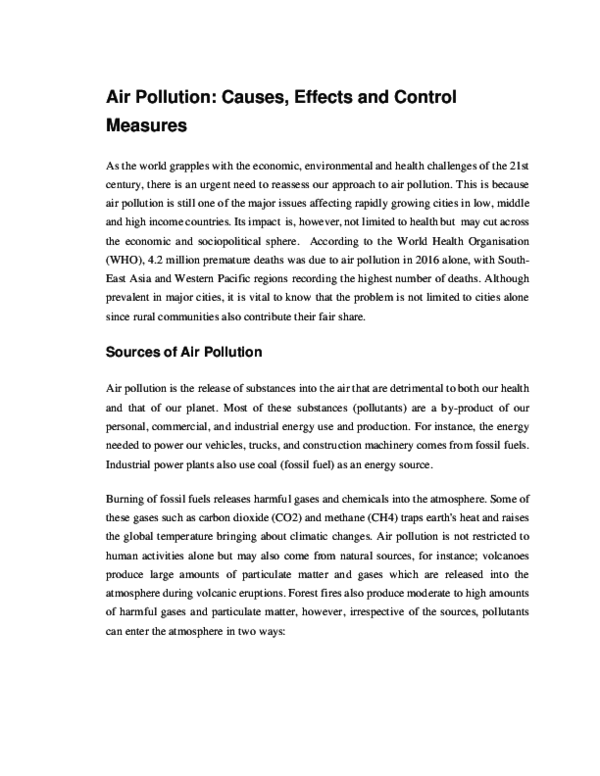 Air Pollution: Causes, Effects and Control Measures

As the world grapples with the economic, environmental and health challenges of the 21st century, there is an urgent need to reassess our approach to air pollution. This is because air pollution is still one of the major issues affecting rapidly growing cities in low, middle and high income countries. Its impact is, however, not limited to health but may cut across the economic and sociopolitical sphere. According to the World Health Organisation (WHO), 4.2 million premature deaths was due to air pollution in 2016 alone, with South-East Asia and Western Pacific regions recording the highest number of deaths. Although prevalent in major cities, it is vital to know that the problem is not limited to cities alone since rural communities also contribute their fair share.

Sources of Air Pollution

Air pollution is the release of substances into the air that are detrimental to both our health and that of our planet. Most of these substances (pollutants) are a by-product of our personal, commercial, and industrial energy use and production. For instance, the energy needed to power our vehicles, trucks, and construction machinery comes from fossil fuels. Industrial power plants also use coal (fossil fuel) as an energy source.

Burning of fossil fuels releases harmful gases and chemicals into the atmosphere. Some of these gases such as carbon dioxide (CO2) and methane (CH4) traps earth's heat and raises the global temperature bringing about climatic changes. Air pollution is not restricted to human activities alone but may also come from natural sources, for instance; volcanoes produce large amounts of particulate matter and gases which are released into the atmosphere during volcanic eruptions. Forest fires also produce moderate to high amounts of harmful gases and particulate matter, however, irrespective of the sources, pollutants can enter the atmosphere in two ways: